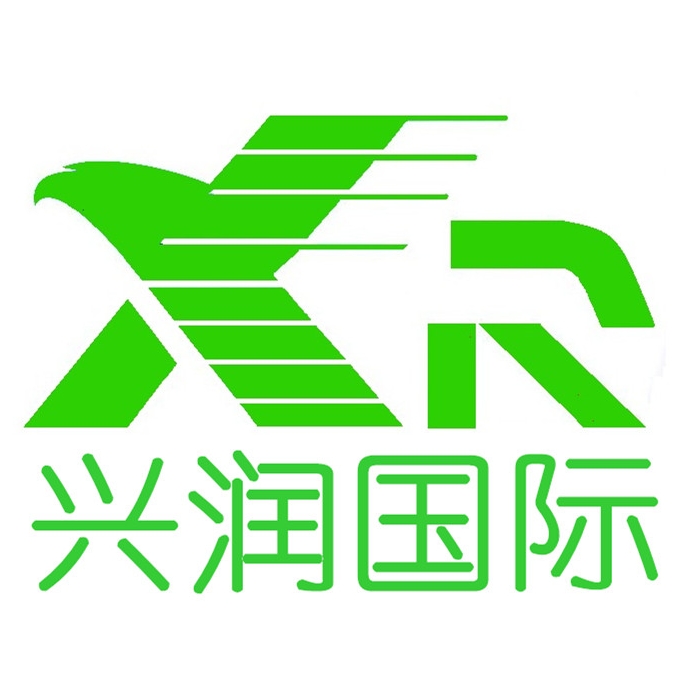 XR
兴润国际